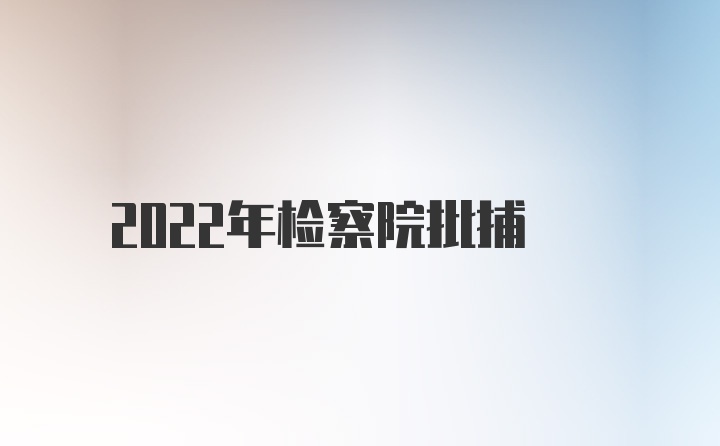 2022年检察院批捕